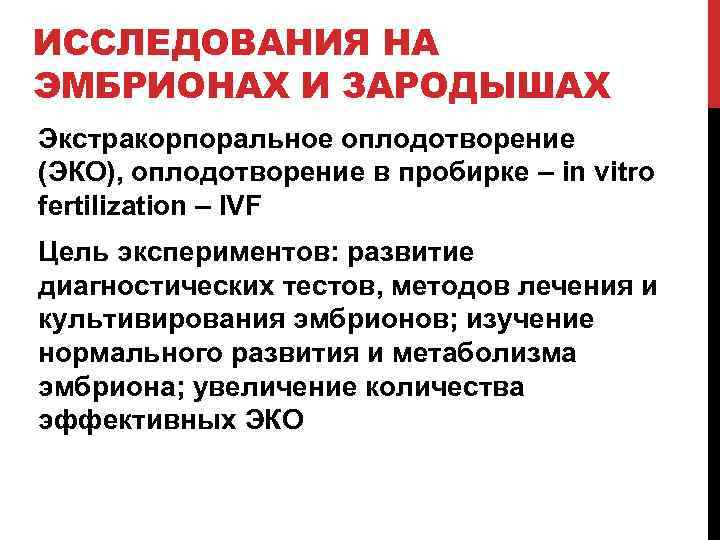 ИССЛЕДОВАНИЯ НА ЭМБРИОНАХ И ЗАРОДЫШАХ

Экстракорпоральное оплодотворение (ЭКО), оплодотворение в пробирке – in vitro fertilization – IVF

Цель экспериментов: развитие диагностических тестов, методов лечения и культивирования эмбрионов; изучение нормального развития и метаболизма эмбриона; увеличение количества эффективных ЭКО